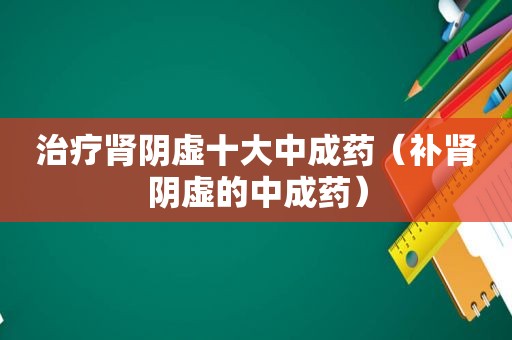 治疗肾阴虚十大中成药（补肾阴虚的中成药）